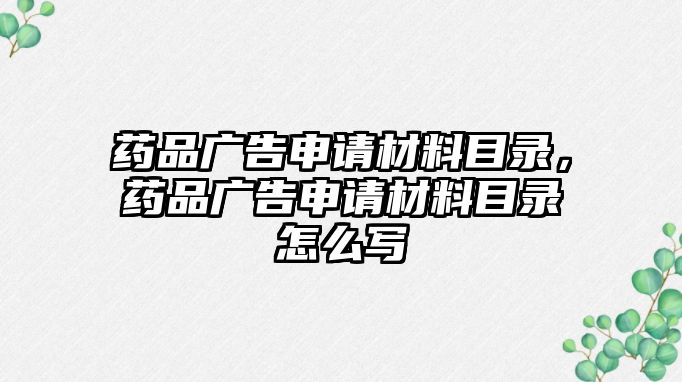 药品广告申请材料目录，药品广告申请材料目录怎么写